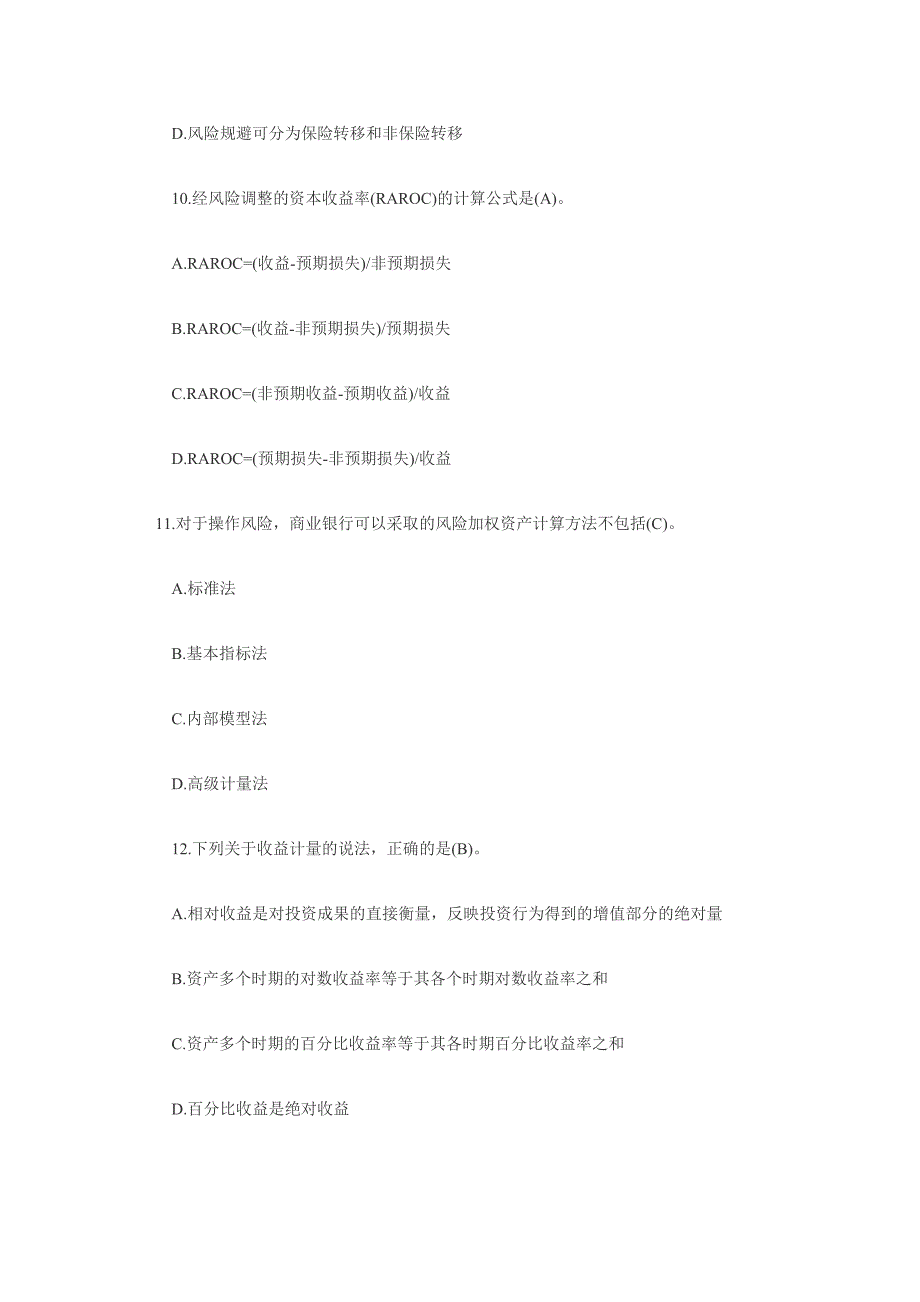 D.风险规避可分为保险转移和非保险转移

10.经风险调整的资本收益率(RAROC)的计算公式是(A)。

A.RAROC=(收益-预期损失)/非预期损失

B.RAROC=(收益-非预期损失)/预期损失

C.RAROC=(非预期收益-预期收益)/收益

D.RAROC=(预期损失-非预期损失)/收益

11.对于操作风险，商业银行可以采取的风险加权资产计算方法不包括(C)。

A.标准法

B.基本指标法

C.内部模型法

D.高级计量法

12.下列关于收益计量的说法，正确的是(B)。

A.相对收益是对投资成果的直接衡量，反映投资行为得到的增值部分的绝对量

B.资产多个时期的对数收益率等于其各个时期对数收益率之和

C.资产多个时期的百分比收益率等于其各时期百分比收益率之和

D.百分比收益是绝对收益